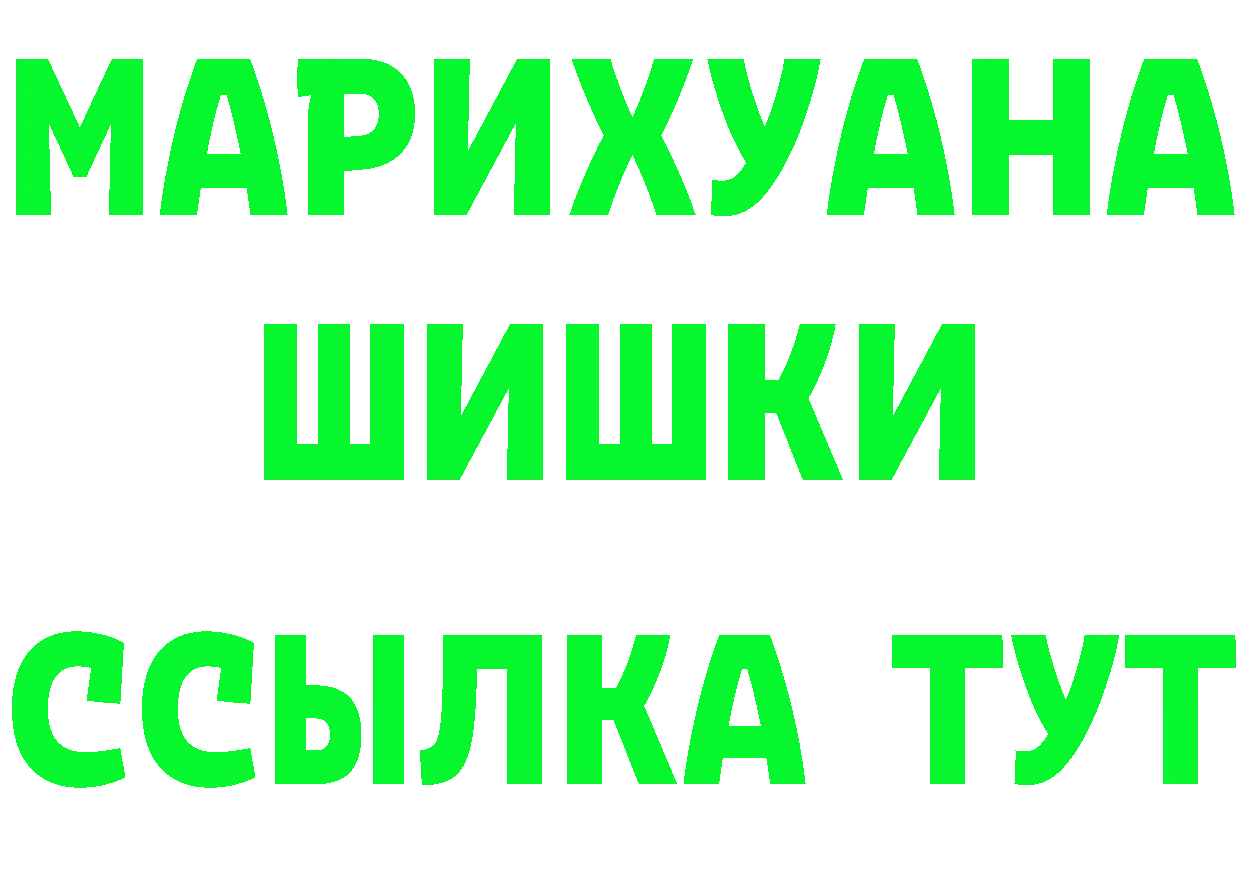 МАРИХУАНА
ШИШКИ
ССЫЛКА ТУТ